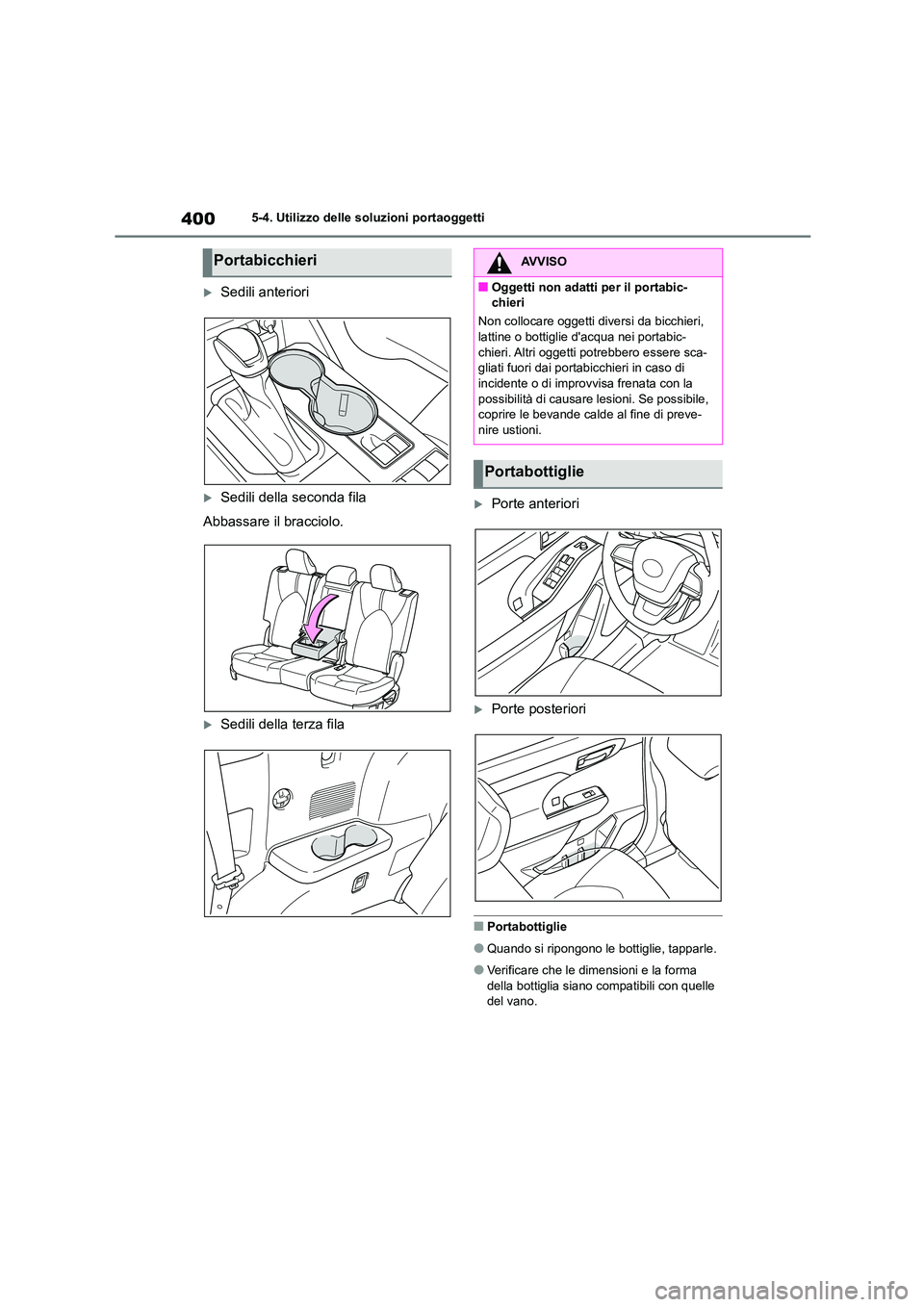 400 5-4. Utilizzo delle soluzioni portaoggetti

Portabicchieri

Sedili anteriori

Sedili della seconda fila

Abbassare il bracciolo.

Sedili della terza fila

AVVISO

■Oggetti non adatti per il portabicchieri

Non collocare oggetti diversi da bicchieri, lattine o bottiglie d'acqua nei portabicchieri. Altri oggetti potrebbero essere scagliati fuori dai portabicchieri in caso di incidente o di improvvisa frenata con la possibilità di causare lesioni. Se possibile, coprire le bevande calde al fine di prevenire ustioni.

Portabottiglie

Porte anteriori

Porte posteriori

■Portabottiglie

●Quando si ripongono le bottiglie, tapparle.

●Verificare che le dimensioni e la forma della bottiglia siano compatibili con quelle del vano.

carmanualsonline.info